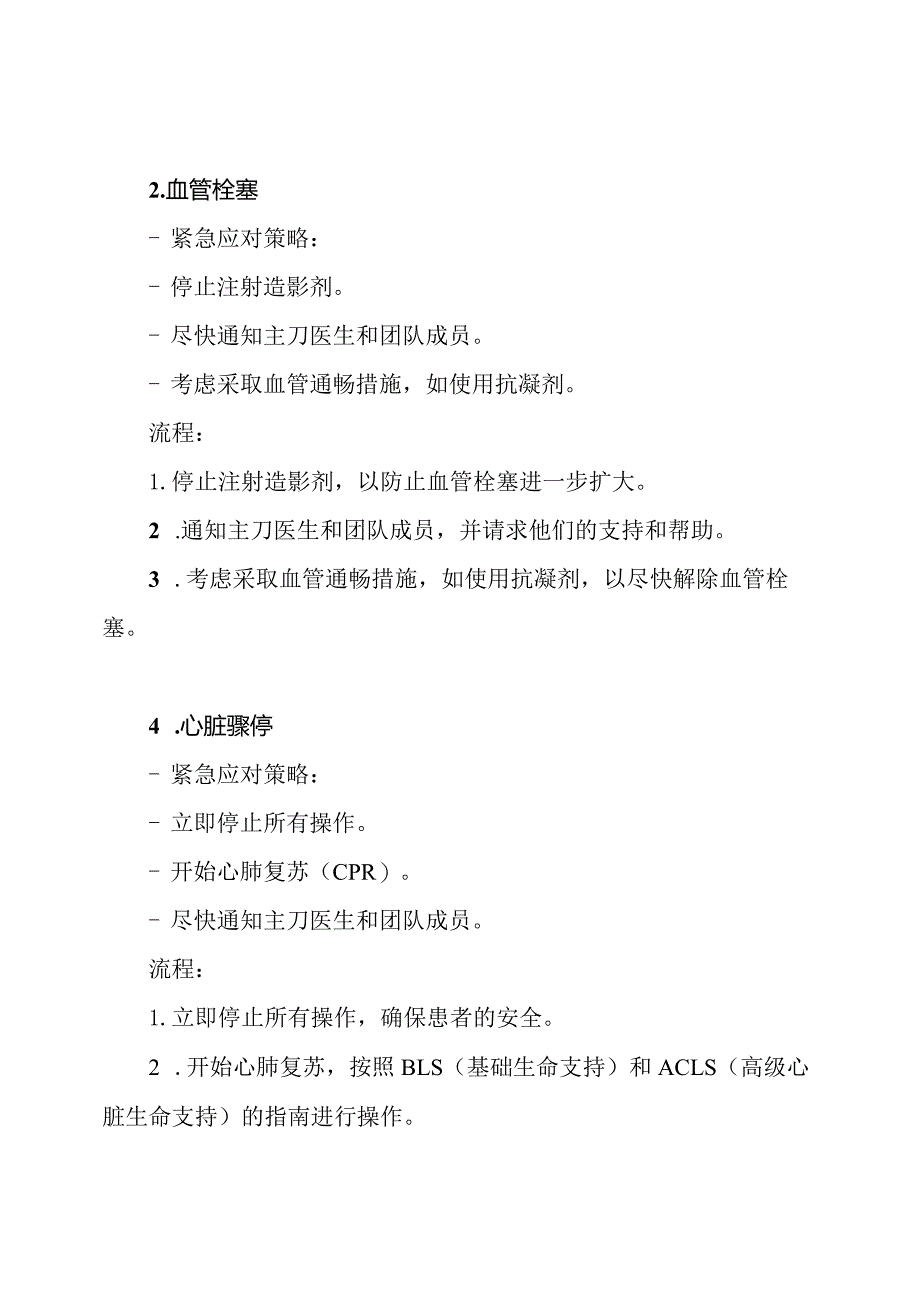 2.血管栓塞

- 紧急应对策略：

- 停止注射造影剂。

- 尽快通知主刀医生和团队成员。

- 考虑采取血管通畅措施，如使用抗凝剂。

流程：

1. 停止注射造影剂，以防止血管栓塞进一步扩大。

2 .通知主刀医生和团队成员，并请求他们的支持和帮助。

3 . 考虑采取血管通畅措施，如使用抗凝剂，以尽快解除血管栓塞。

4 .心脏骤停

- 紧急应对策略：

- 立即停止所有操作。

- 开始心肺复苏（CPR）。

- 尽快通知主刀医生和团队成员。

流程：

1. 立即停止所有操作，确保患者的安全。

2 . 开始心肺复苏，按照 BLS（基础生命支持）和 ACLS（高级心脏生命支持）的指南进行操作。